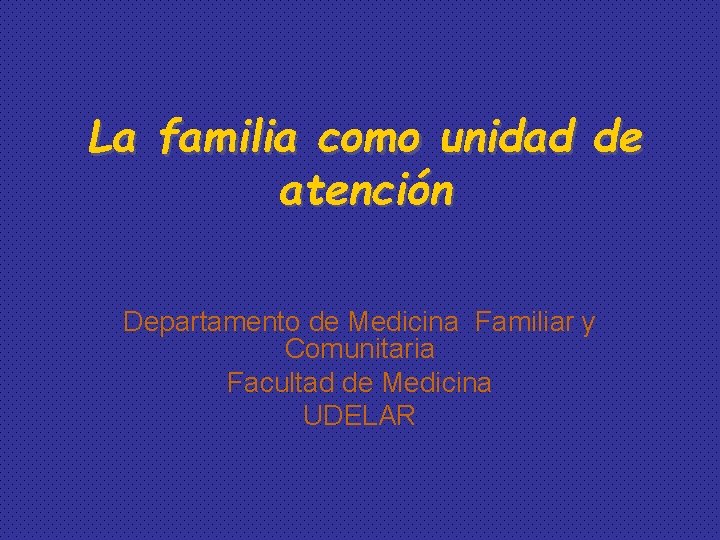 La familia como unidad de atención

Departamento de Medicina Familiar y Comunitaria
Facultad de Medicina
UDELAR